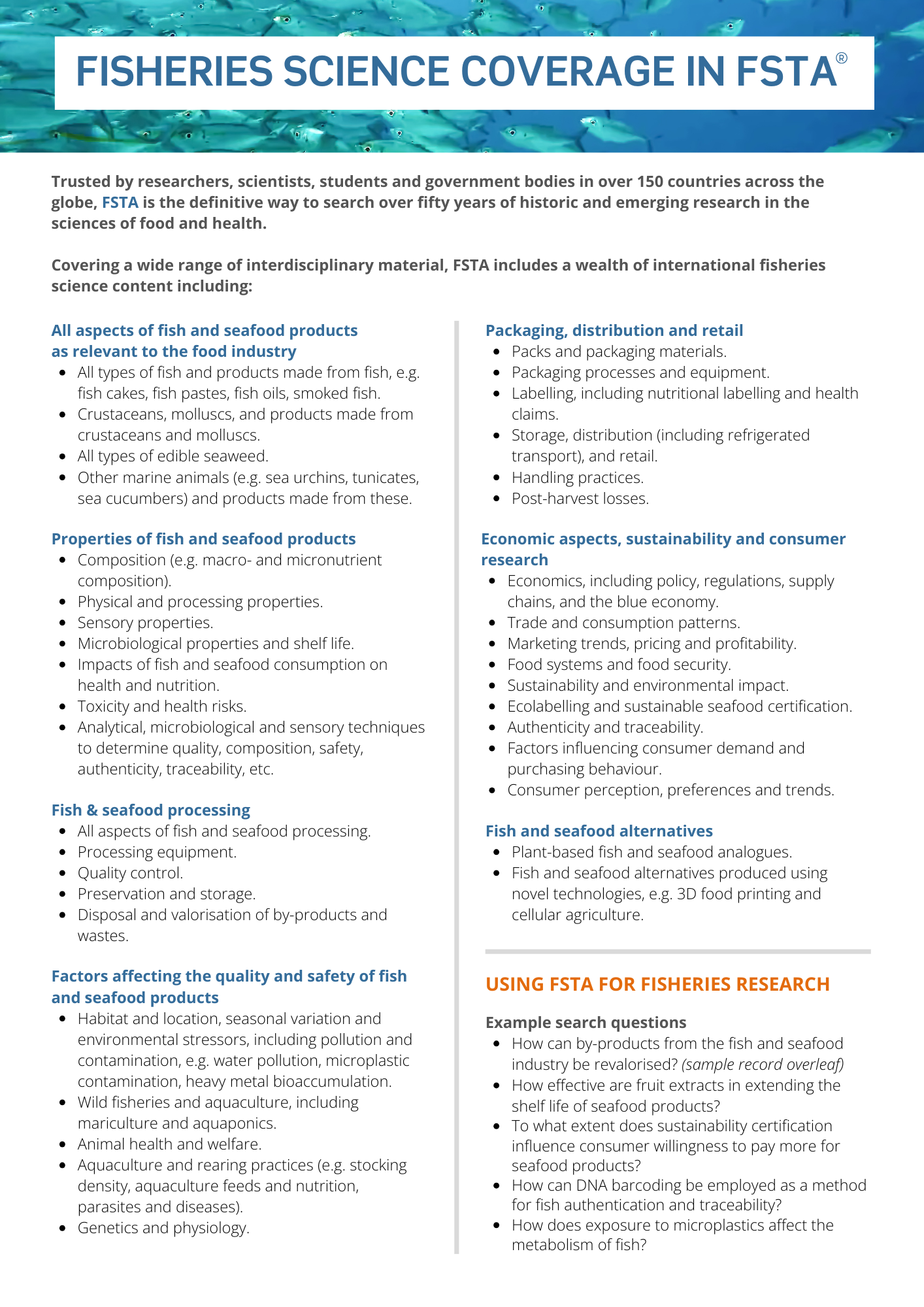 FISHERIES SCIENCE COVERAGE IN FSTA®

Trusted by researchers, scientists, students and government bodies in over 150 countries across the globe, FSTA is the definitive way to search over fifty years of historic and emerging research in the sciences of food and health.

Covering a wide range of interdisciplinary material, FSTA includes a wealth of international fisheries science content including:

All aspects of fish and seafood products as relevant to the food industry
- All types of fish and products made from fish, e.g. fish cakes, fish pastes, fish oils, smoked fish.
- Crustaceans, molluscs, and products made from crustaceans and molluscs.
- All types of edible seaweed.
- Other marine animals (e.g. sea urchins, tunicates, sea cucumbers) and products made from these.

Properties of fish and seafood products
- Composition (e.g. macro- and micronutrient composition).
- Physical and processing properties.
- Sensory properties.
- Microbiological properties and shelf life.
- Impacts of fish and seafood consumption on health and nutrition.
- Toxicity and health risks.
- Analytical, microbiological and sensory techniques to determine quality, composition, safety, authenticity, traceability, etc.

Fish & seafood processing
- All aspects of fish and seafood processing.
- Processing equipment.
- Quality control.
- Preservation and storage.
- Disposal and valorisation of by-products and wastes.

Factors affecting the quality and safety of fish and seafood products
- Habitat and location, seasonal variation and environmental stressors, including pollution and contamination, e.g. water pollution, microplastic contamination, heavy metal bioaccumulation.
- Wild fisheries and aquaculture, including mariculture and aquaponics.
- Animal health and welfare.
- Aquaculture and rearing practices (e.g. stocking density, aquaculture feeds and nutrition, parasites and diseases).
- Genetics and physiology.

Packaging, distribution and retail
- Packs and packaging materials.
- Packaging processes and equipment.
- Labelling, including nutritional labelling and health claims.
- Storage, distribution (including refrigerated transport), and retail.
- Handling practices.
- Post-harvest losses.

Economic aspects, sustainability and consumer research
- Economics, including policy, regulations, supply chains, and the blue economy.
- Trade and consumption patterns.
- Marketing trends, pricing and profitability.
- Food systems and food security.
- Sustainability and environmental impact.
- Ecolabelling and sustainable seafood certification.
- Authenticity and traceability.
- Factors influencing consumer demand and purchasing behaviour.
- Consumer perception, preferences and trends.

Fish and seafood alternatives
- Plant-based fish and seafood analogues.
- Fish and seafood alternatives produced using novel technologies, e.g. 3D food printing and cellular agriculture.

USING FSTA FOR FISHERIES RESEARCH

Example search questions
- How can by-products from the fish and seafood industry be revalorised? (sample record overleaf)
- How effective are fruit extracts in extending the shelf life of seafood products?
- To what extent does sustainability certification influence consumer willingness to pay more for seafood products?
- How can DNA barcoding be employed as a method for fish authentication and traceability?
- How does exposure to microplastics affect the metabolism of fish?